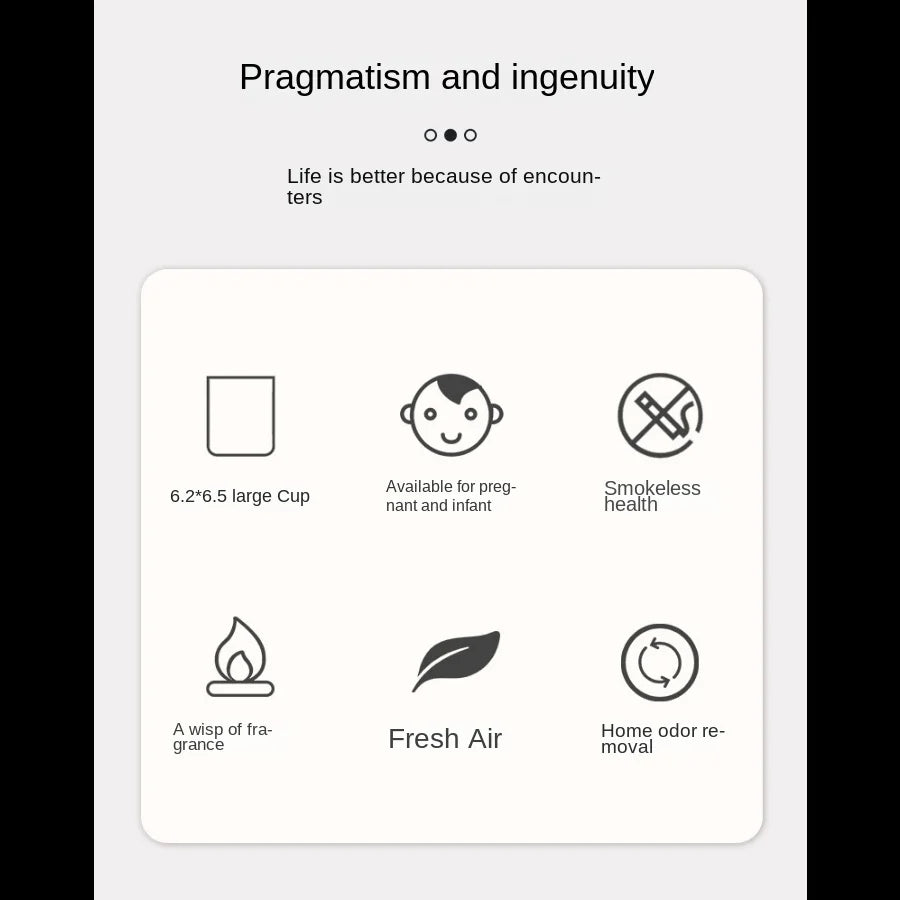 Pragmatism and ingenuity

Life is better because of encounters

6.2*6.5 large Cup

Available for pregnant and infant

Smokeless health

A wisp of fragrance

Fresh Air

Home odor removal